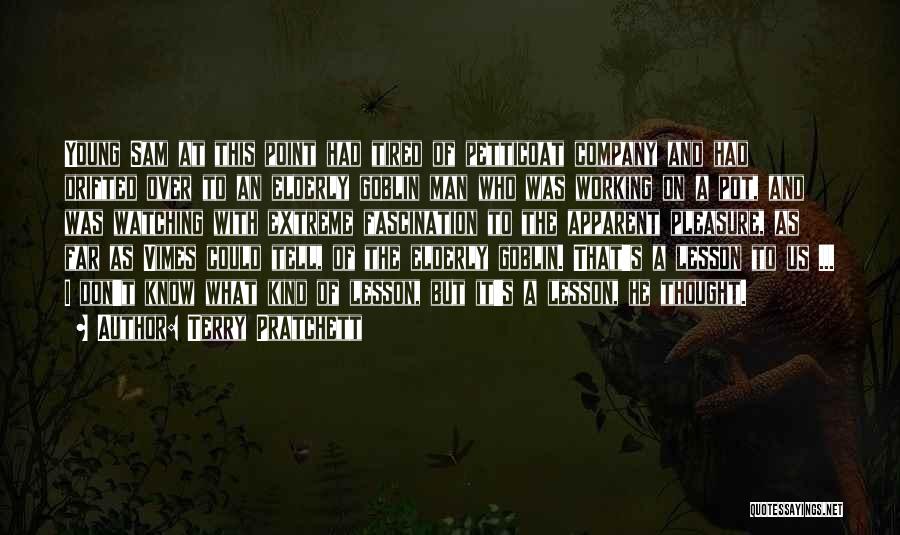 Young Sam at this point had tired of petticoat company and had drifted over to an elderly goblin man who was working on a pot, and was watching with extreme fascination to the apparent pleasure, as far as Vimes could tell, of the elderly goblin. That's a lesson to us ... I don't know what kind of lesson, but it's a lesson, he thought.

• Author: Terry Pratchett

QUOTESSAYINGS.NET